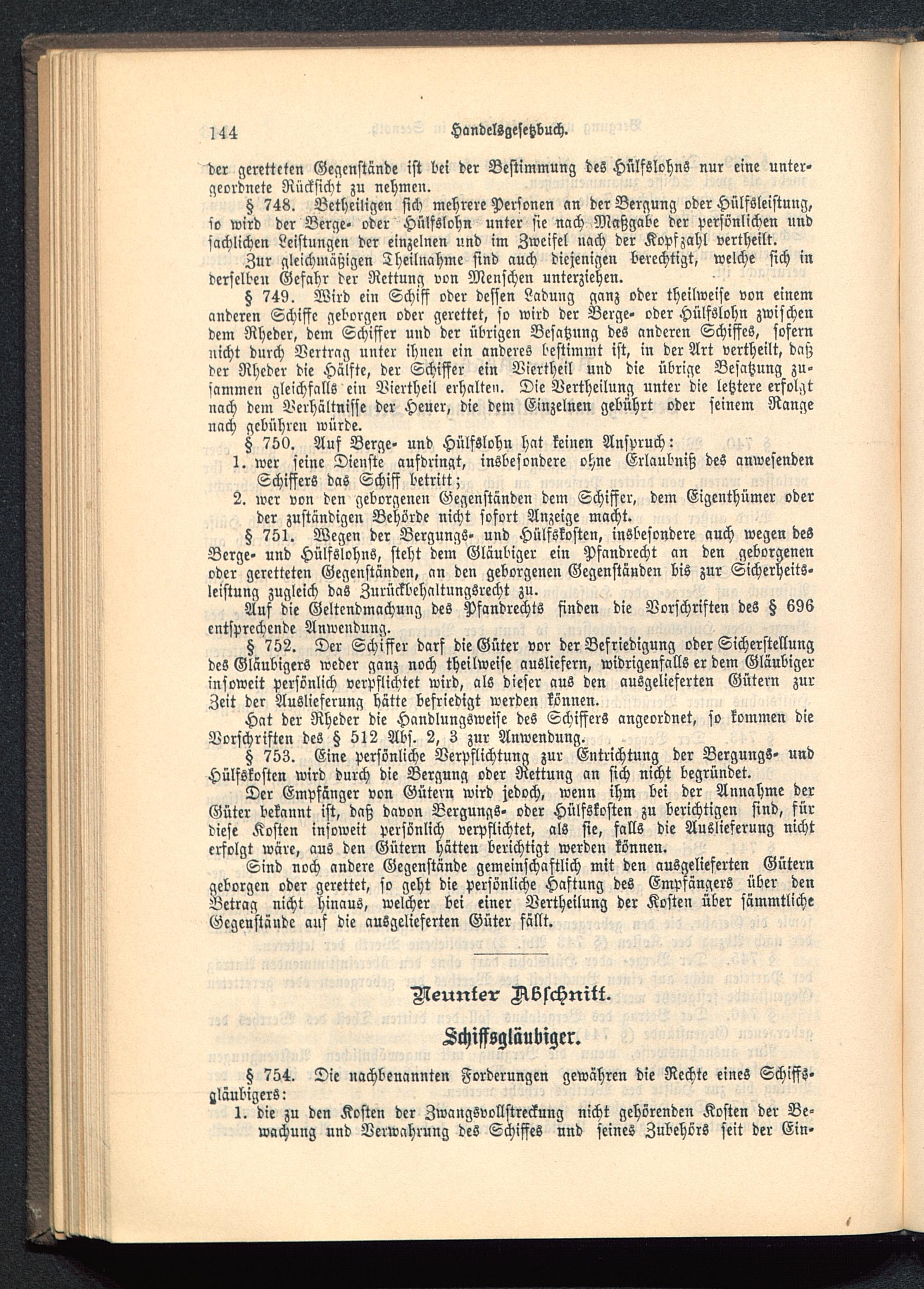 144 Handelsgesetzbuch.

der geretteten Gegenstände ist bei der Bestimmung des Hülfslohns nur eine untergeordnete Rücksicht zu nehmen.

§ 748. Betheiligen sich mehrere Personen an der Bergung oder Hülfsleistung, so wird der Berge- oder Hülfslohn unter sie nach Maßgabe der persönlichen und sachlichen Leistungen der einzelnen und im Zweifel nach der Kopfzahl vertheilt.

Zur gleichmäßigen Theilnahme sind auch diejenigen berechtigt, welche sich in derselben Gefahr der Rettung von Menschen unterziehen.

§ 749. Wird ein Schiff oder dessen Ladung ganz oder theilweise von einem anderen Schiffe geborgen oder gerettet, so wird der Berge- oder Hülfslohn zwischen dem Rheder, dem Schiffer und der übrigen Besatzung des anderen Schiffes, sofern nicht durch Vertrag unter ihnen ein anderes bestimmt ist, in der Art vertheilt, daß der Rheder die Hälfte, der Schiffer ein Viertheil und die übrige Besatzung zusammen gleichfalls ein Viertheil erhalten. Die Vertheilung unter die letztere erfolgt nach dem Verhältnisse der Heuer, die dem Einzelnen gebührt oder seinem Range nach gebühren würde.

§ 750. Auf Berge- und Hülfslohn hat keinen Anspruch:

1. wer seine Dienste aufdringt, insbesondere ohne Erlaubniß des anwesenden Schiffers das Schiff betritt;

2. wer von den geborgenen Gegenständen dem Schiffer, dem Eigenthümer oder der zuständigen Behörde nicht sofort Anzeige macht.

§ 751. Wegen der Bergungs- und Hülfskosten, insbesondere auch wegen des Berge- und Hülfslohns, steht dem Gläubiger ein Pfandrecht an den geborgenen oder geretteten Gegenständen, an den geborgenen Gegenständen bis zur Sicherheitsleistung zugleich das Zurückbehaltungsrecht zu.

Auf die Geltendmachung des Pfandrechts finden die Vorschriften des § 696 entsprechende Anwendung.

§ 752. Der Schiffer darf die Güter vor der Befriedigung oder Sicherstellung des Gläubigers weder ganz noch theilweise ausliefern, widrigenfalls er dem Gläubiger insoweit persönlich verpflichtet wird, als dieser aus den ausgelieferten Gütern zur Zeit der Auslieferung hätte befriedigt werden können.

Hat der Rheder die Handlungsweise des Schiffers angeordnet, so kommen die Vorschriften des § 512 Abs. 2, 3 zur Anwendung.

§ 753. Eine persönliche Verpflichtung zur Entrichtung der Bergungs- und Hülfskosten wird durch die Bergung oder Rettung an sich nicht begründet.

Der Empfänger von Gütern wird jedoch, wenn ihm bei der Annahme der Güter bekannt ist, daß davon Bergungs- oder Hülfskosten zu berichtigen sind, für diese Kosten insoweit persönlich verpflichtet, als sie, falls die Auslieferung nicht erfolgt wäre, aus den Gütern hätten berichtigt werden können.

Sind noch andere Gegenstände gemeinschaftlich mit den ausgelieferten Gütern geborgen oder gerettet, so geht die persönliche Haftung des Empfängers über den Betrag nicht hinaus, welcher bei einer Vertheilung der Kosten über sämmtliche Gegenstände auf die ausgelieferten Güter fällt.

Neunter Abschnitt.

Schiffsgläubiger.

§ 754. Die nachbenannten Forderungen gewähren die Rechte eines Schiffsgläubigers:

1. die zu den Kosten der Zwangsvollstreckung nicht gehörenden Kosten der Bewachung und Verwahrung des Schiffes und seines Zubehörs seit der Ein-